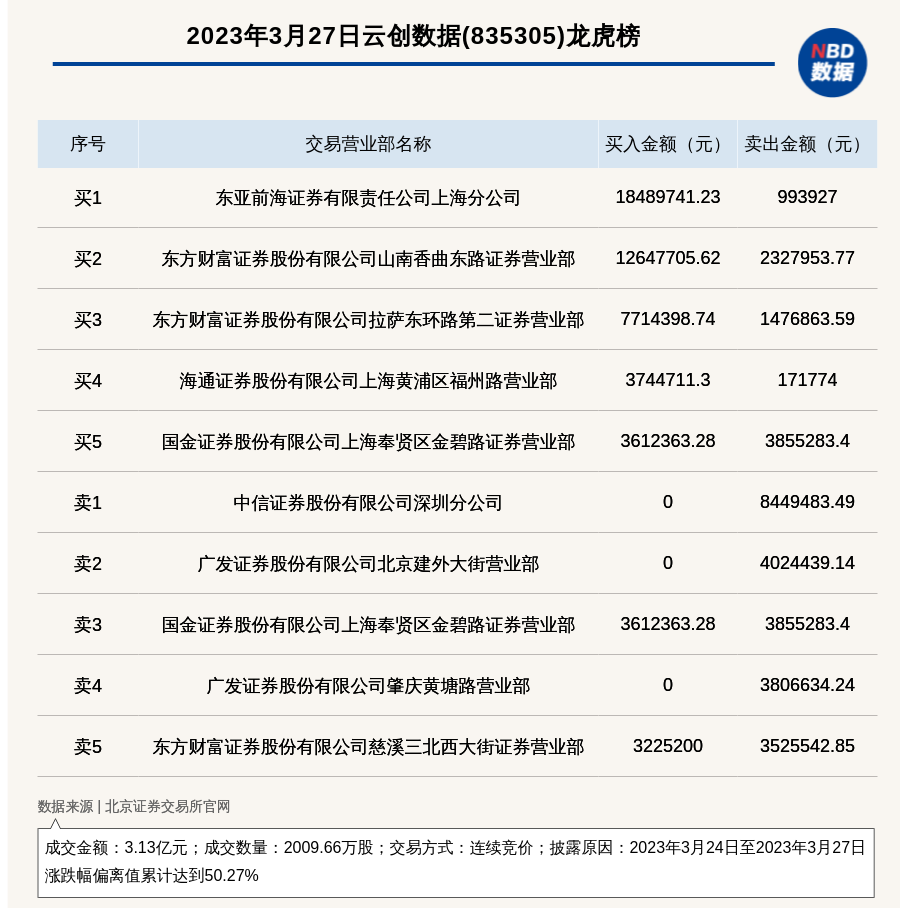 2023年3月27日云创数据(835305)龙虎榜

NBD 数据

| 序号 | 交易营业部名称 | 买入金额（元） | 卖出金额（元） |
|---|---|---|---|
| 买1 | 东亚前海证券有限责任公司上海分公司 | 18489741.23 | 993927 |
| 买2 | 东方财富证券股份有限公司山南香曲东路证券营业部 | 12647705.62 | 2327953.77 |
| 买3 | 东方财富证券股份有限公司拉萨东环路第二证券营业部 | 7714398.74 | 1476863.59 |
| 买4 | 海通证券股份有限公司上海黄浦区福州路营业部 | 3744711.3 | 171774 |
| 买5 | 国金证券股份有限公司上海奉贤区金碧路证券营业部 | 3612363.28 | 3855283.4 |
| 卖1 | 中信证券股份有限公司深圳分公司 | 0 | 8449483.49 |
| 卖2 | 广发证券股份有限公司北京建外大街营业部 | 0 | 4024439.14 |
| 卖3 | 国金证券股份有限公司上海奉贤区金碧路证券营业部 | 3612363.28 | 3855283.4 |
| 卖4 | 广发证券股份有限公司肇庆黄塘路营业部 | 0 | 3806634.24 |
| 卖5 | 东方财富证券股份有限公司慈溪三北西大街证券营业部 | 3225200 | 3525542.85 |

数据来源 | 北京证券交易所官网

成交金额：3.13亿元；成交数量：2009.66万股；交易方式：连续竞价；披露原因：2023年3月24日至2023年3月27日涨跌幅偏离值累计达到50.27%